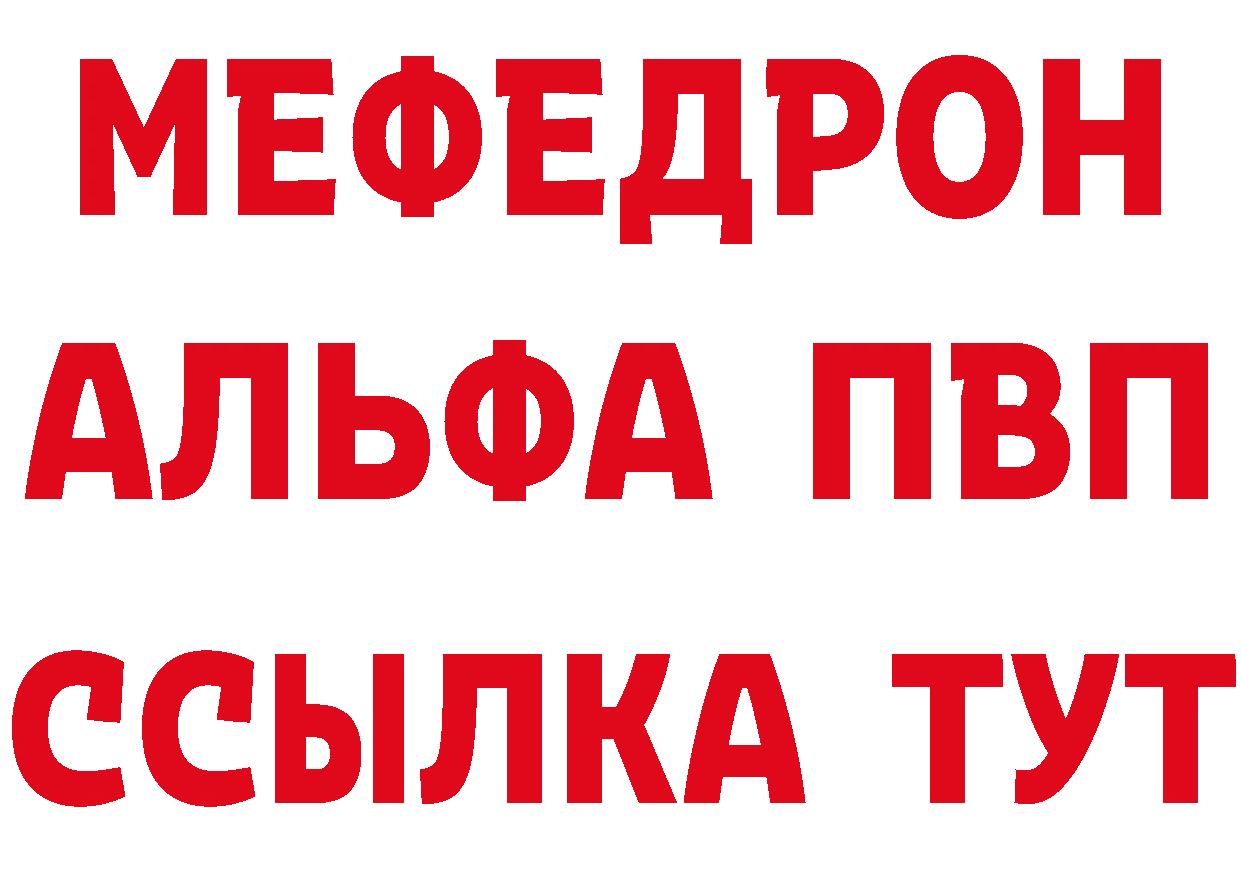 МЕФЕДРОН
АЛЬФА ПВП
ССЫЛКА ТУТ